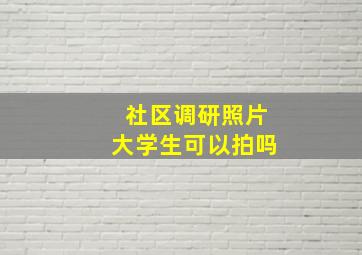 社区调研照片
大学生可以拍吗